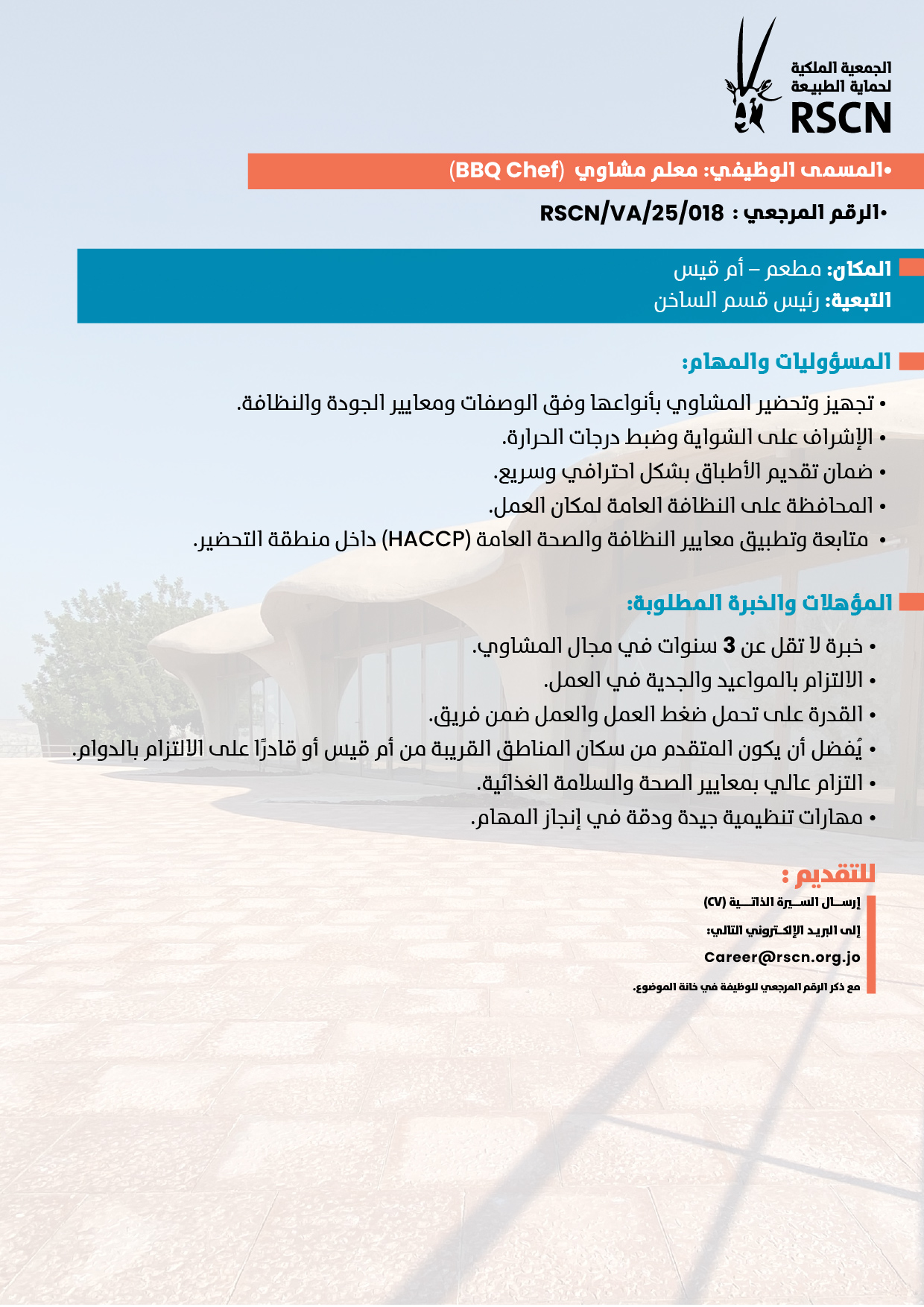 الجمعية الملكية
لحماية الطبيعة
RSCN

•المسمى الوظيفي: معلم مشاوي (BBQ Chef)

•الرقم المرجعي : RSCN/VA/25/018

المكان: مطعم – أم قيس
التبعية: رئيس قسم الساخن

المسؤوليات والمهام:

• تجهيز وتحضير المشاوي بأنواعها وفق الوصفات ومعايير الجودة والنظافة.
• الإشراف على الشواية وضبط درجات الحرارة.
• ضمان تقديم الأطباق بشكل احترافي وسريع.
• المحافظة على النظافة العامة لمكان العمل.
• متابعة وتطبيق معايير النظافة والصحة العامة (HACCP) داخل منطقة التحضير.

المؤهلات والخبرة المطلوبة:

• خبرة لا تقل عن 3 سنوات في مجال المشاوي.
• الالتزام بالمواعيد والجدية في العمل.
• القدرة على تحمل ضغط العمل والعمل ضمن فريق.
• يُفضل أن يكون المتقدم من سكان المناطق القريبة من أم قيس أو قادرًا على الالتزام بالدوام.
• التزام عالي بمعايير الصحة والسلامة الغذائية.
• مهارات تنظيمية جيدة ودقة في إنجاز المهام.

للتقديم :

إرسال السيرة الذاتية (CV)
إلى البريد الإلكتروني التالي:
Career@rscn.org.jo
مع ذكر الرقم المرجعي للوظيفة في خانة الموضوع.